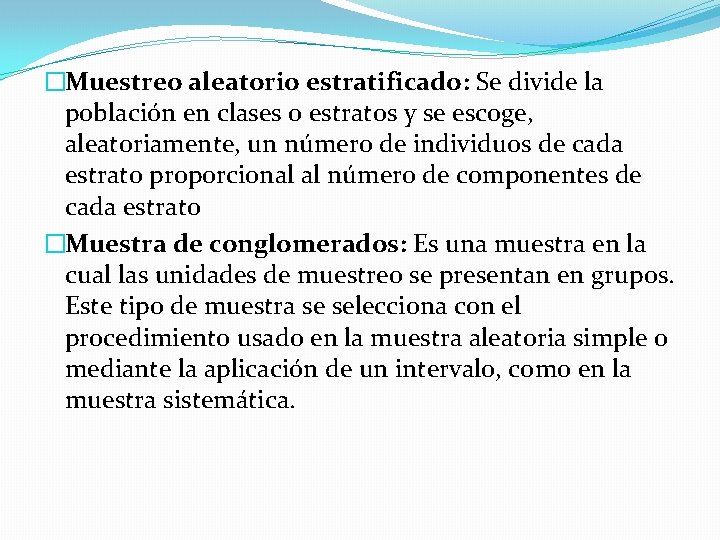 □Muestreo aleatorio estratificado: Se divide la población en clases o estratos y se escoge, aleatoriamente, un número de individuos de cada estrato proporcional al número de componentes de cada estrato

□Muestra de conglomerados: Es una muestra en la cual las unidades de muestreo se presentan en grupos. Este tipo de muestra se selecciona con el procedimiento usado en la muestra aleatoria simple o mediante la aplicación de un intervalo, como en la muestra sistemática.